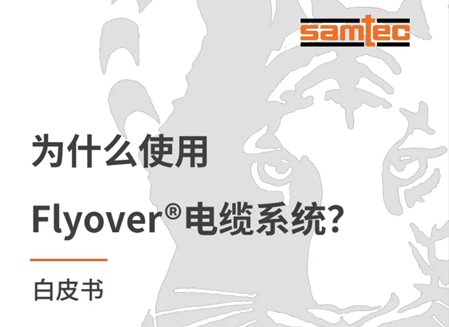 samtec

为什么使用

Flyover®电缆系统?

白皮书